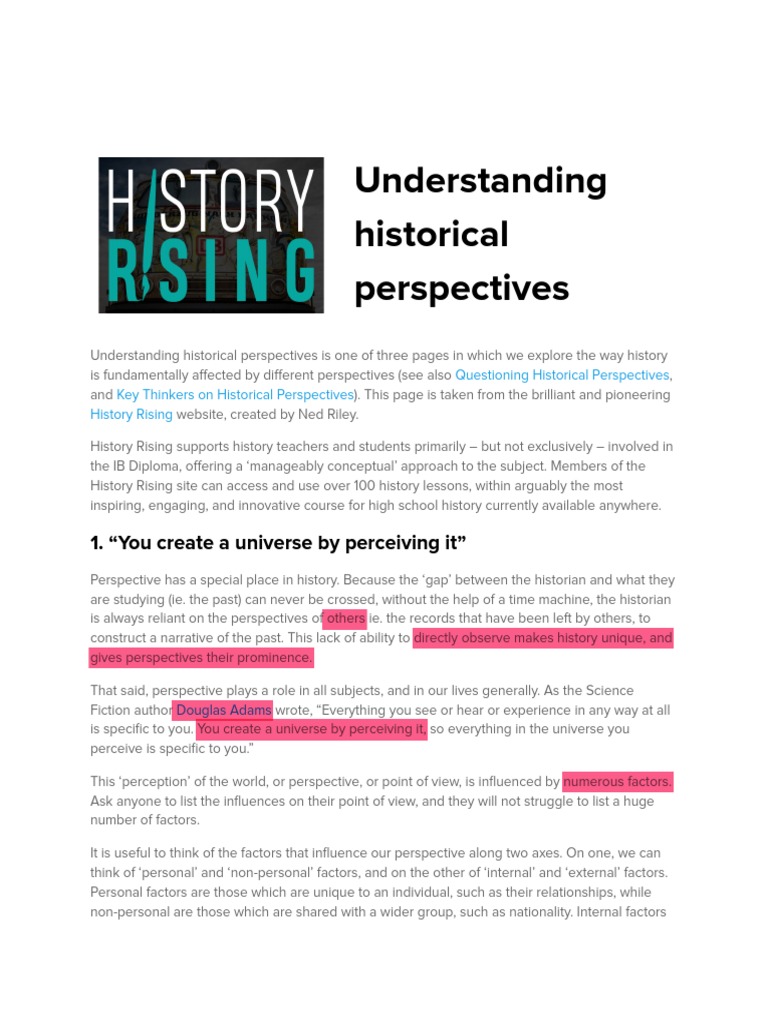 HISTORY RISING

Understanding historical perspectives

Understanding historical perspectives is one of three pages in which we explore the way history is fundamentally affected by different perspectives (see also Questioning Historical Perspectives, and Key Thinkers on Historical Perspectives). This page is taken from the brilliant and pioneering History Rising website, created by Ned Riley.

History Rising supports history teachers and students primarily – but not exclusively – involved in the IB Diploma, offering a 'manageably conceptual' approach to the subject. Members of the History Rising site can access and use over 100 history lessons, within arguably the most inspiring, engaging, and innovative course for high school history currently available anywhere.

1. "You create a universe by perceiving it"

Perspective has a special place in history. Because the 'gap' between the historian and what they are studying (ie. the past) can never be crossed, without the help of a time machine, the historian is always reliant on the perspectives of others ie. the records that have been left by others, to construct a narrative of the past. This lack of ability to directly observe makes history unique, and gives perspectives their prominence.

That said, perspective plays a role in all subjects, and in our lives generally. As the Science Fiction author Douglas Adams wrote, "Everything you see or hear or experience in any way at all is specific to you. You create a universe by perceiving it, so everything in the universe you perceive is specific to you."

This 'perception' of the world, or perspective, or point of view, is influenced by numerous factors. Ask anyone to list the influences on their point of view, and they will not struggle to list a huge number of factors.

It is useful to think of the factors that influence our perspective along two axes. On one, we can think of 'personal' and 'non-personal' factors, and on the other of 'internal' and 'external' factors. Personal factors are those which are unique to an individual, such as their relationships, while non-personal are those which are shared with a wider group, such as nationality. Internal factors